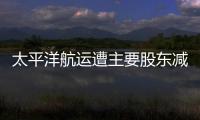 太平洋航运遭主要股东减